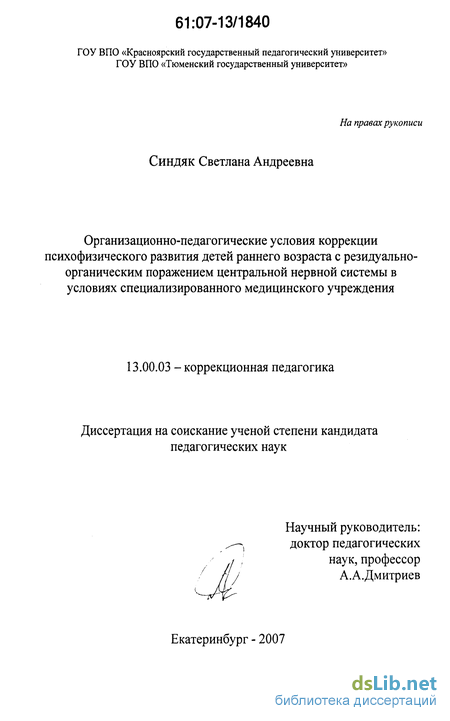 61:07-13/1840

ГОУ ВПО «Красноярский государственный педагогический университет»
ГОУ ВПО «Тюменский государственный университет»

На правах рукописи

Синдяк Светлана Андреевна

Организационно-педагогические условия коррекции психофизического развития детей раннего возраста с резидуально-органическим поражением центральной нервной системы в условиях специализированного медицинского учреждения

13.00.03 – коррекционная педагогика

Диссертация на соискание ученой степени кандидата педагогических наук

Научный руководитель:
доктор педагогических
наук, профессор
А.А.Дмитриев

Екатеринбург - 2007

dsLib.net
библиотека диссертаций